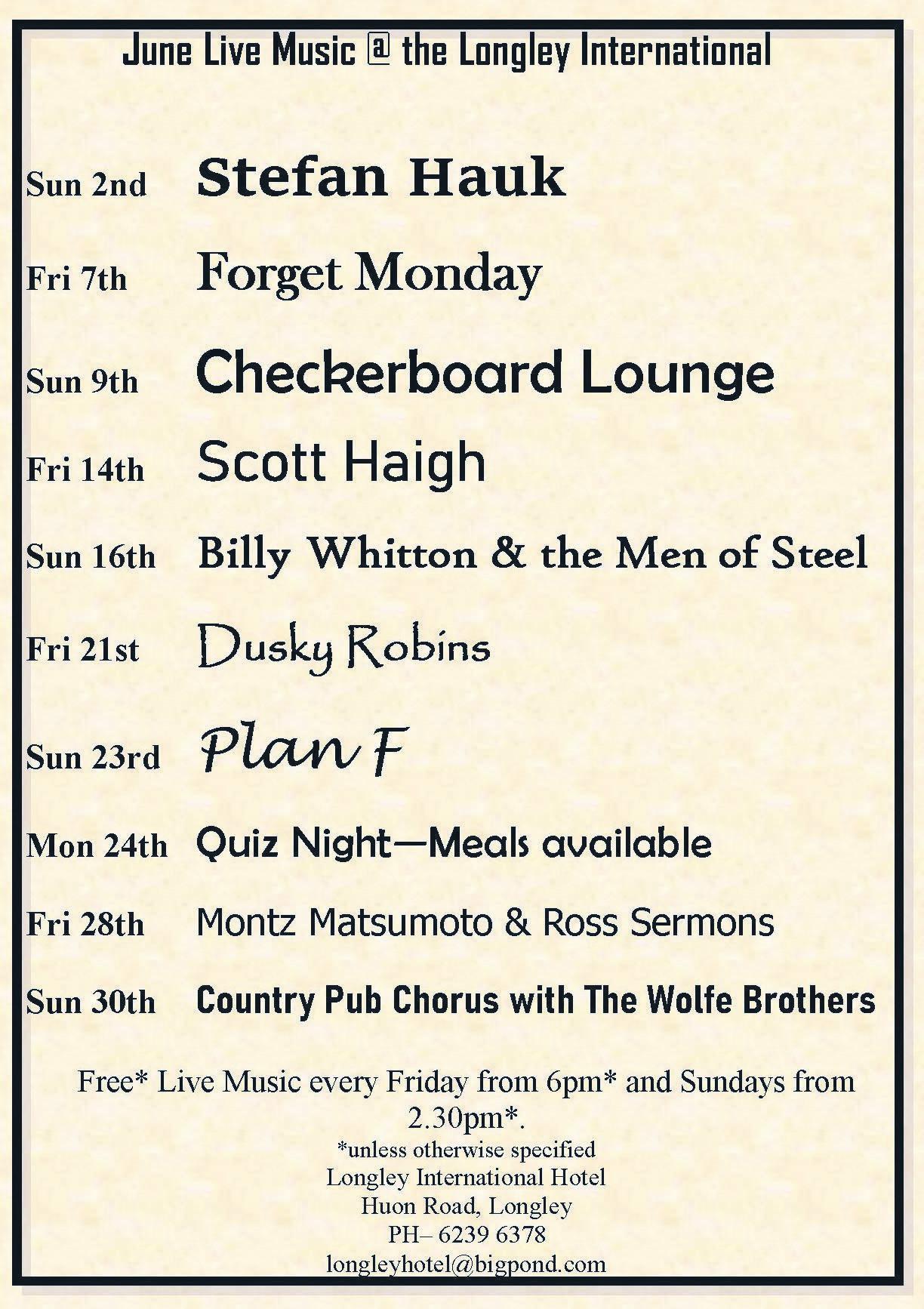 June Live Music @ the Longley International

Sun 2nd Stefan Hauk

Fri 7th Forget Monday

Sun 9th Checkerboard Lounge

Fri 14th Scott Haigh

Sun 16th Billy Whitton & the Men of Steel

Fri 21st Dusky Robins

Sun 23rd Plan F

Mon 24th Quiz Night—Meals available

Fri 28th Montz Matsumoto & Ross Sermons

Sun 30th Country Pub Chorus with The Wolfe Brothers

Free* Live Music every Friday from 6pm* and Sundays from 2.30pm*.
*unless otherwise specified
Longley International Hotel
Huon Road, Longley
PH– 6239 6378
longleyhotel@bigpond.com